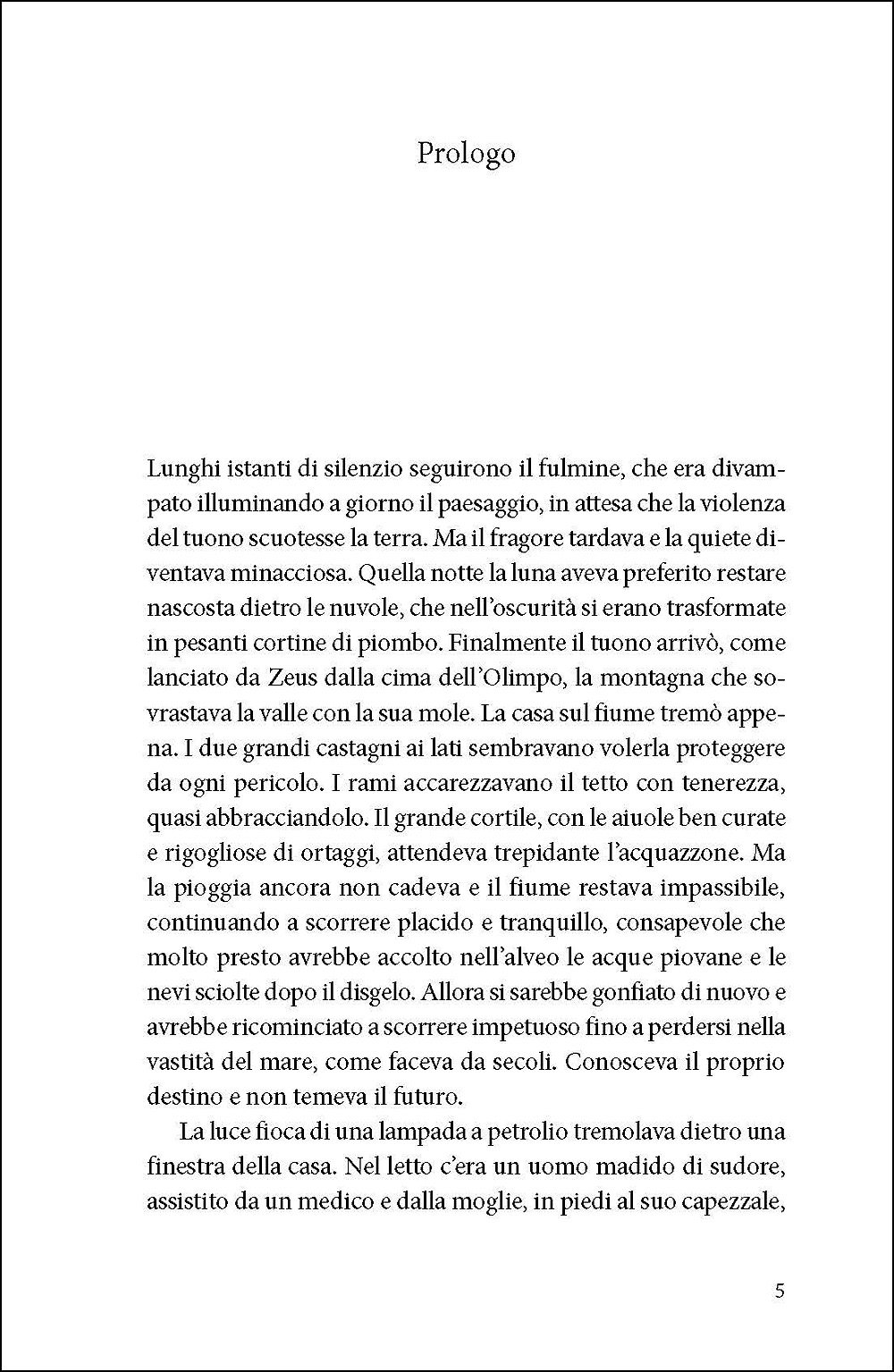 Prologo

Lunghi istanti di silenzio seguirono il fulmine, che era divampato illuminando a giorno il paesaggio, in attesa che la violenza del tuono scuotesse la terra. Ma il fragore tardava e la quiete diventava minacciosa. Quella notte la luna aveva preferito restare nascosta dietro le nuvole, che nell'oscurità si erano trasformate in pesanti cortine di piombo. Finalmente il tuono arrivò, come lanciato da Zeus dalla cima dell'Olimpo, la montagna che sovrastava la valle con la sua mole. La casa sul fiume tremò appena. I due grandi castagni ai lati sembravano volerla proteggere da ogni pericolo. I rami accarezzavano il tetto con tenerezza, quasi abbracciandolo. Il grande cortile, con le aiuole ben curate e rigogliose di ortaggi, attendeva trepidante l'acquazzone. Ma la pioggia ancora non cadeva e il fiume restava impassibile, continuando a scorrere placido e tranquillo, consapevole che molto presto avrebbe accolto nell'alveo le acque piovane e le nevi sciolte dopo il disgelo. Allora si sarebbe gonfiato di nuovo e avrebbe ricominciato a scorrere impetuoso fino a perdersi nella vastità del mare, come faceva da secoli. Conosceva il proprio destino e non temeva il futuro.

La luce fioca di una lampada a petrolio tremolava dietro una finestra della casa. Nel letto c'era un uomo madido di sudore, assistito da un medico e dalla moglie, in piedi al suo capezzale,

5